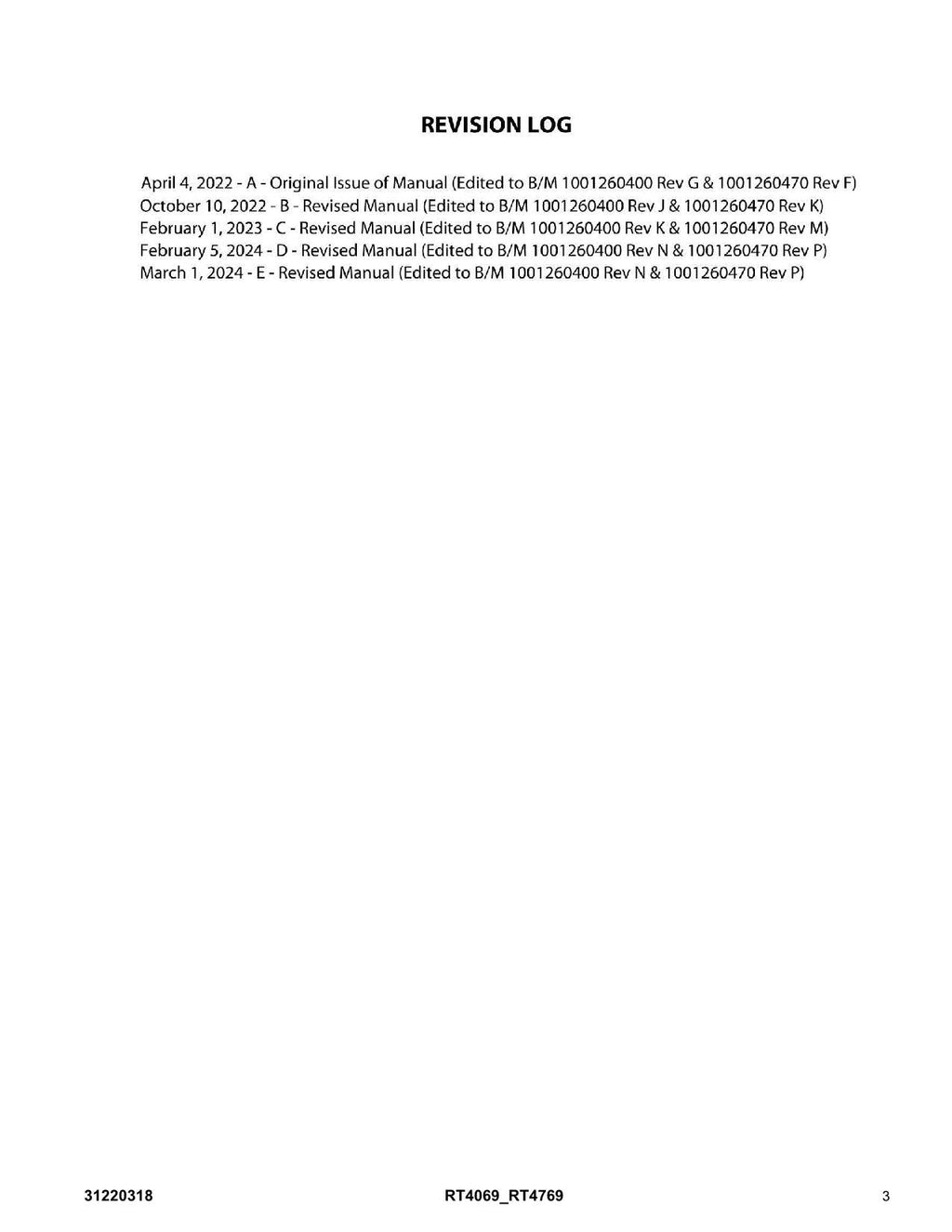 REVISION LOG

April 4, 2022 - A - Original Issue of Manual (Edited to B/M 1001260400 Rev G & 1001260470 Rev F)
October 10, 2022 - B - Revised Manual (Edited to B/M 1001260400 Rev J & 1001260470 Rev K)
February 1, 2023 - C - Revised Manual (Edited to B/M 1001260400 Rev K & 1001260470 Rev M)
February 5, 2024 - D - Revised Manual (Edited to B/M 1001260400 Rev N & 1001260470 Rev P)
March 1, 2024 - E - Revised Manual (Edited to B/M 1001260400 Rev N & 1001260470 Rev P)

31220318 RT4069_RT4769 3